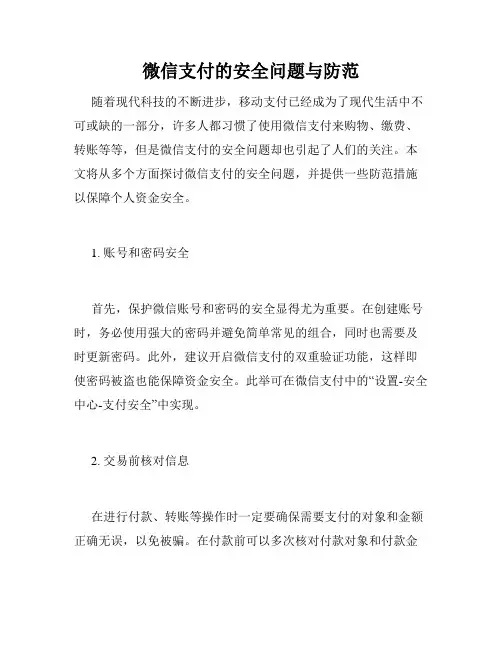 微信支付的安全问题与防范

随着现代科技的不断进步，移动支付已经成为了现代生活中不可或缺的一部分，许多人都习惯了使用微信支付来购物、缴费、转账等等，但是微信支付的安全问题却也引起了人们的关注。本文将从多个方面探讨微信支付的安全问题，并提供一些防范措施以保障个人资金安全。

1. 账号和密码安全

首先，保护微信账号和密码的安全显得尤为重要。在创建账号时，务必使用强大的密码并避免简单常见的组合，同时也需要及时更新密码。此外，建议开启微信支付的双重验证功能，这样即使密码被盗也能保障资金安全。此举可在微信支付中的“设置-安全中心-支付安全”中实现。

2. 交易前核对信息

在进行付款、转账等操作时一定要确保需要支付的对象和金额正确无误，以免被骗。在付款前可以多次核对付款对象和付款金